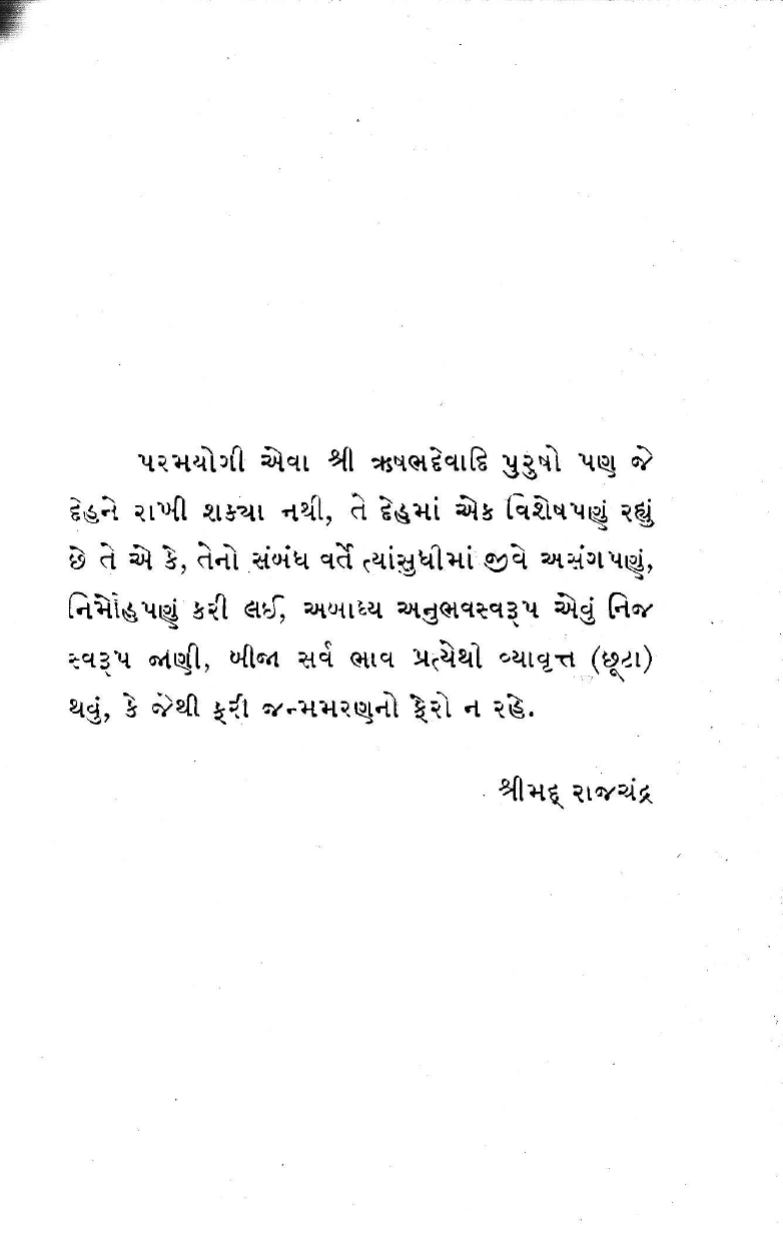 પરમયોગી એવા શ્રી ઋષભદેવાદિ પુરુષો પણ જે દેહને રાખી શક્યા નથી, તે દેહમાં એક વિશેષપણું રહ્યું છે તે એ કે, તેનો સંબંધ વર્તે ત્યાંસુધીમાં જીવે અસંગપણું, નિર્મોહપણું કરી લઈ, અબાધ્ય અનુભવસ્વરૂપ એવું નિજ સ્વરૂપ જાણી, બીજા સર્વ ભાવ પ્રત્યેથી વ્યાવૃત્ત (છૂટા) થવું, કે જેથી ફરી જન્મમરણનો ફેરો ન રહે.

શ્રીમદ્ રાજચંદ્ર